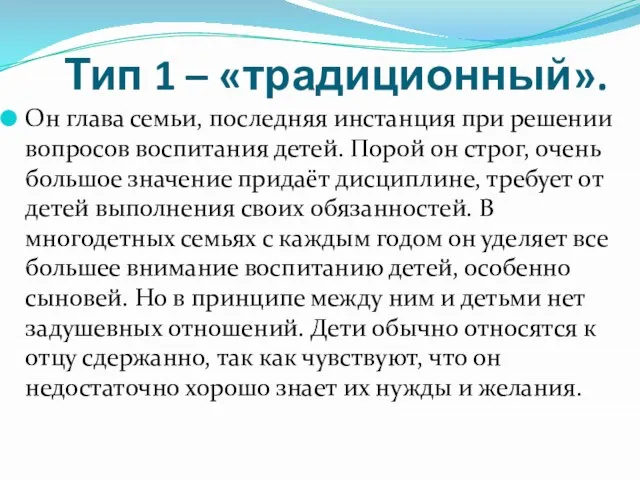 Тип 1 – «традиционный».

Он глава семьи, последняя инстанция при решении вопросов воспитания детей. Порой он строг, очень большое значение придаёт дисциплине, требует от детей выполнения своих обязанностей. В многодетных семьях с каждым годом он уделяет все большее внимание воспитанию детей, особенно сыновей. Но в принципе между ним и детьми нет задушевных отношений. Дети обычно относятся к отцу сдержанно, так как чувствуют, что он недостаточно хорошо знает их нужды и желания.